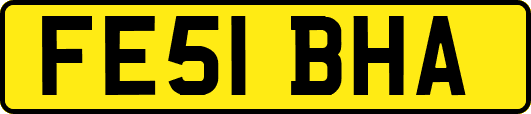 FE51 BHA